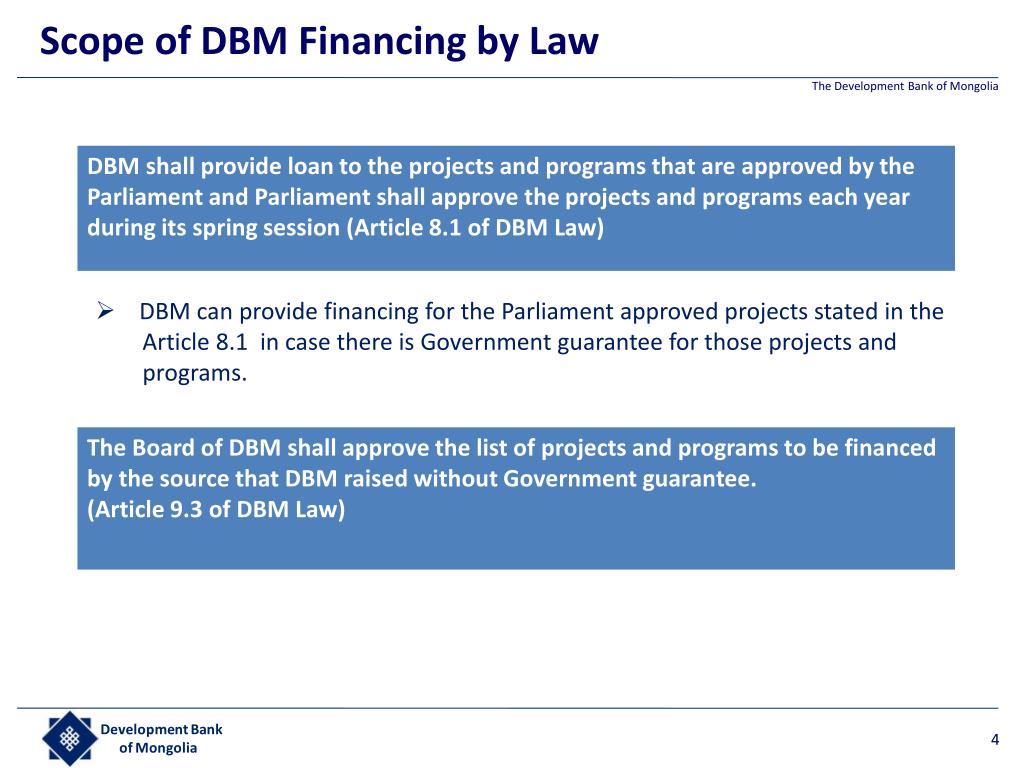 Scope of DBM Financing by Law

The Development Bank of Mongolia

DBM shall provide loan to the projects and programs that are approved by the Parliament and Parliament shall approve the projects and programs each year during its spring session (Article 8.1 of DBM Law)

➢ DBM can provide financing for the Parliament approved projects stated in the Article 8.1 in case there is Government guarantee for those projects and programs.

The Board of DBM shall approve the list of projects and programs to be financed by the source that DBM raised without Government guarantee.
(Article 9.3 of DBM Law)

Development Bank of Mongolia

4